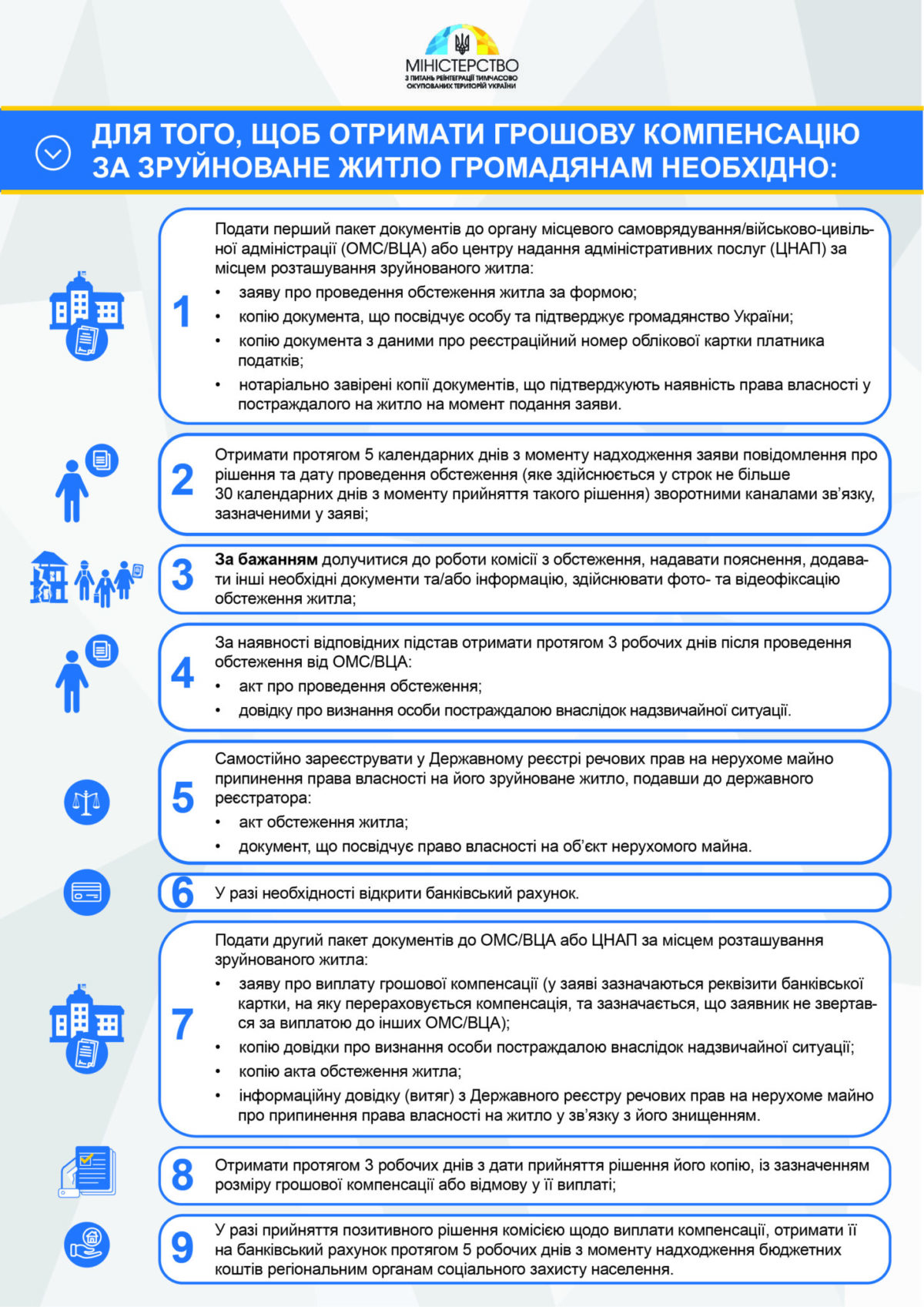 МІНІСТЕРСТВО
З ПИТАНЬ РЕІНТЕГРАЦІЇ ТИМЧАСОВО ОКУПОВАНИХ ТЕРИТОРІЙ УКРАЇНИ

ДЛЯ ТОГО, ЩОБ ОТРИМАТИ ГРОШОВУ КОМПЕНСАЦІЮ ЗА ЗРУЙНОВАНЕ ЖИТЛО ГРОМАДЯНАМ НЕОБХІДНО:

1
Подати перший пакет документів до органу місцевого самоврядування/військово-цивільної адміністрації (ОМС/ВЦА) або центру надання адміністративних послуг (ЦНАП) за місцем розташування зруйнованого житла:
• заяву про проведення обстеження житла за формою;
• копію документа, що посвідчує особу та підтверджує громадянство України;
• копію документа з даними про реєстраційний номер облікової картки платника податків;
• нотаріально завірені копії документів, що підтверджують наявність права власності у постраждалого на житло на момент подання заяви.

2
Отримати протягом 5 календарних днів з моменту надходження заяви повідомлення про рішення та дату проведення обстеження (яке здійснюється у строк не більше 30 календарних днів з моменту прийняття такого рішення) зворотними каналами зв'язку, зазначеними у заяві;

3
За бажанням долучитися до роботи комісії з обстеження, надавати пояснення, додавати інші необхідні документи та/або інформацію, здійснювати фото- та відеофіксацію обстеження житла;

4
За наявності відповідних підстав отримати протягом 3 робочих днів після проведення обстеження від ОМС/ВЦА:
• акт про проведення обстеження;
• довідку про визнання особи постраждалою внаслідок надзвичайної ситуації.

5
Самостійно зареєструвати у Державному реєстрі речових прав на нерухоме майно припинення права власності на його зруйноване житло, подавши до державного реєстратора:
• акт обстеження житла;
• документ, що посвідчує право власності на об'єкт нерухомого майна.

6
У разі необхідності відкрити банківський рахунок.

7
Подати другий пакет документів до ОМС/ВЦА або ЦНАП за місцем розташування зруйнованого житла:
• заяву про виплату грошової компенсації (у заяві зазначаються реквізити банківської картки, на яку перераховується компенсація, та зазначається, що заявник не звертався за виплатою до інших ОМС/ВЦА);
• копію довідки про визнання особи постраждалою внаслідок надзвичайної ситуації;
• копію акта обстеження житла;
• інформаційну довідку (витяг) з Державного реєстру речових прав на нерухоме майно про припинення права власності на житло у зв'язку з його знищенням.

8
Отримати протягом 3 робочих днів з дати прийняття рішення його копію, із зазначенням розміру грошової компенсації або відмову у її виплаті;

9
У разі прийняття позитивного рішення комісією щодо виплати компенсації, отримати її на банківський рахунок протягом 5 робочих днів з моменту надходження бюджетних коштів регіональним органам соціального захисту населення.